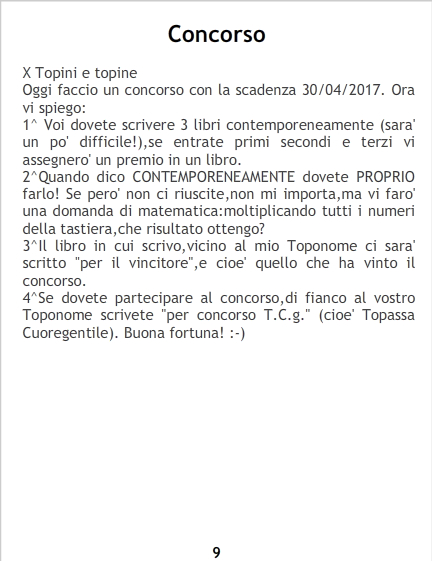 Concorso

X Topini e topine

Oggi faccio un concorso con la scadenza 30/04/2017. Ora vi spiego:

1^ Voi dovete scrivere 3 libri contemporeneamente (sara' un po' difficile!),se entrate primi secondi e terzi vi assegnero' un premio in un libro.

2^Quando dico CONTEMPORENEAMENTE dovete PROPRIO farlo! Se pero' non ci riuscite,non mi importa,ma vi faro' una domanda di matematica:moltiplicando tutti i numeri della tastiera,che risultato ottengo?

3^Il libro in cui scrivo,vicino al mio Toponome ci sara' scritto "per il vincitore",e cioe' quello che ha vinto il concorso.

4^Se dovete partecipare al concorso,di fianco al vostro Toponome scrivete "per concorso T.C.g." (cioe' Topassa Cuoregentile). Buona fortuna! :-)

9